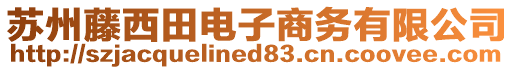 苏州藤西田电子商务有限公司
http://szjacquelined83.cn.coovee.com